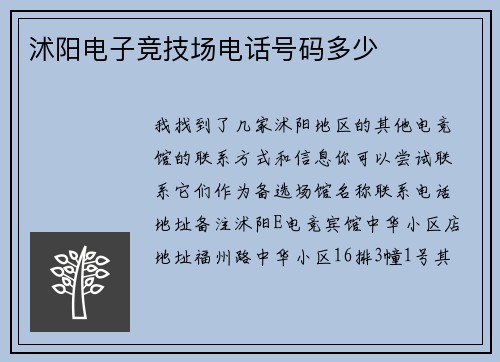 沭阳电子竞技场电话号码多少

我找到了几家沭阳地区的其他电竞馆的联系方式和信息你可以尝试联系它们作为备选场馆名称联系电话地址备注沭阳E电竞宾馆中华小区店地址福州路中华小区16排3幢1号其